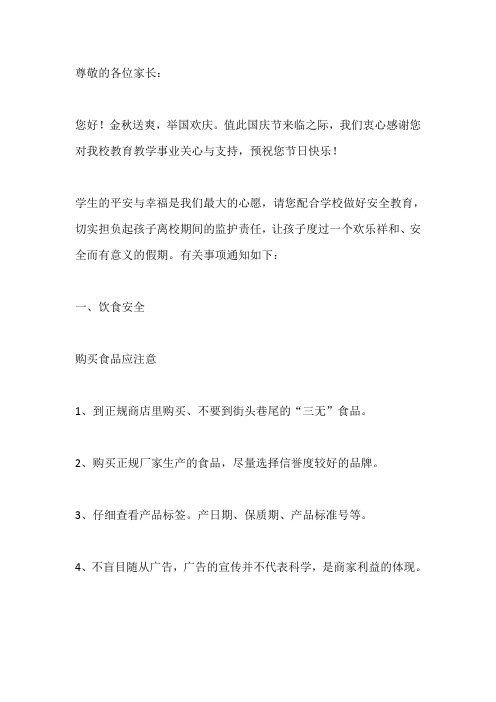 尊敬的各位家长：

您好！金秋送爽，举国欢庆。值此国庆节来临之际，我们衷心感谢您对我校教育教学事业关心与支持，预祝您节日快乐！

学生的平安与幸福是我们最大的心愿，请您配合学校做好安全教育，切实担负起孩子离校期间的监护责任，让孩子度过一个欢乐祥和、安全而有意义的假期。有关事项通知如下：

一、饮食安全

购买食品应注意

1、到正规商店里购买、不要到街头巷尾的“三无”食品。

2、购买正规厂家生产的食品，尽量选择信誉度较好的品牌。

3、仔细查看产品标签。产日期、保质期、产品标准号等。

4、不盲目随从广告，广告的宣传并不代表科学，是商家利益的体现。